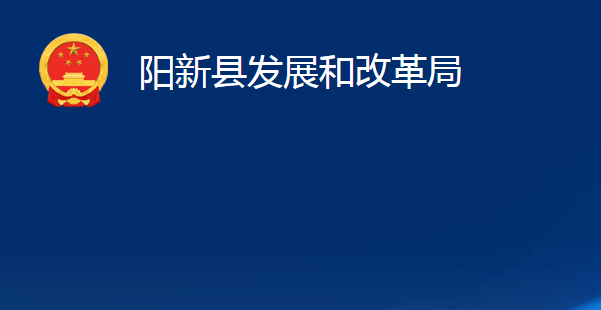 阳新县发展和改革局